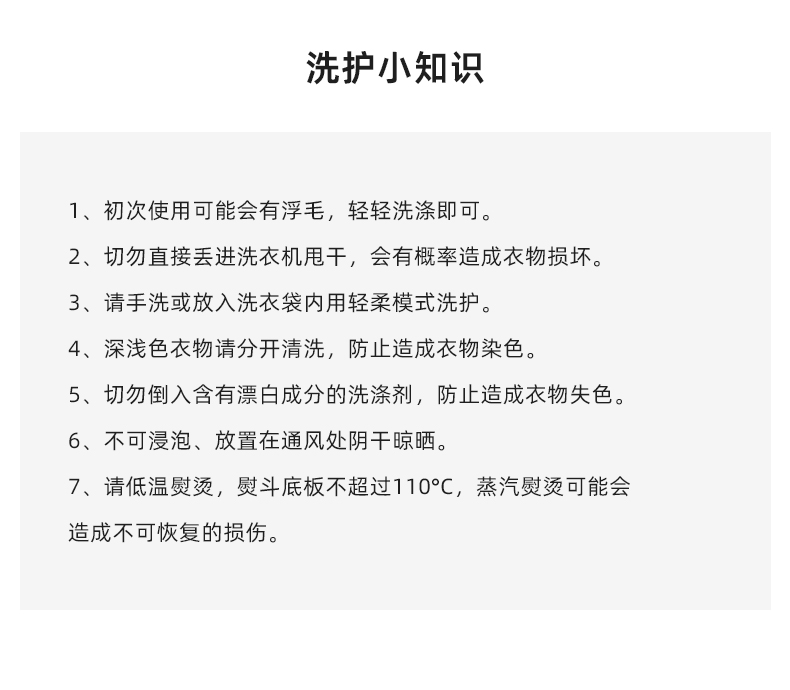 洗护小知识

1、初次使用可能会有浮毛，轻轻洗涤即可。

2、切勿直接丢进洗衣机甩干，会有概率造成衣物损坏。

3、请手洗或放入洗衣袋内用轻柔模式洗护。

4、深浅色衣物请分开清洗，防止造成衣物染色。

5、切勿倒入含有漂白成分的洗涤剂，防止造成衣物失色。

6、不可浸泡、放置在通风处阴干晾晒。

7、请低温熨烫，熨斗底板不超过110°C，蒸汽熨烫可能会造成不可恢复的损伤。